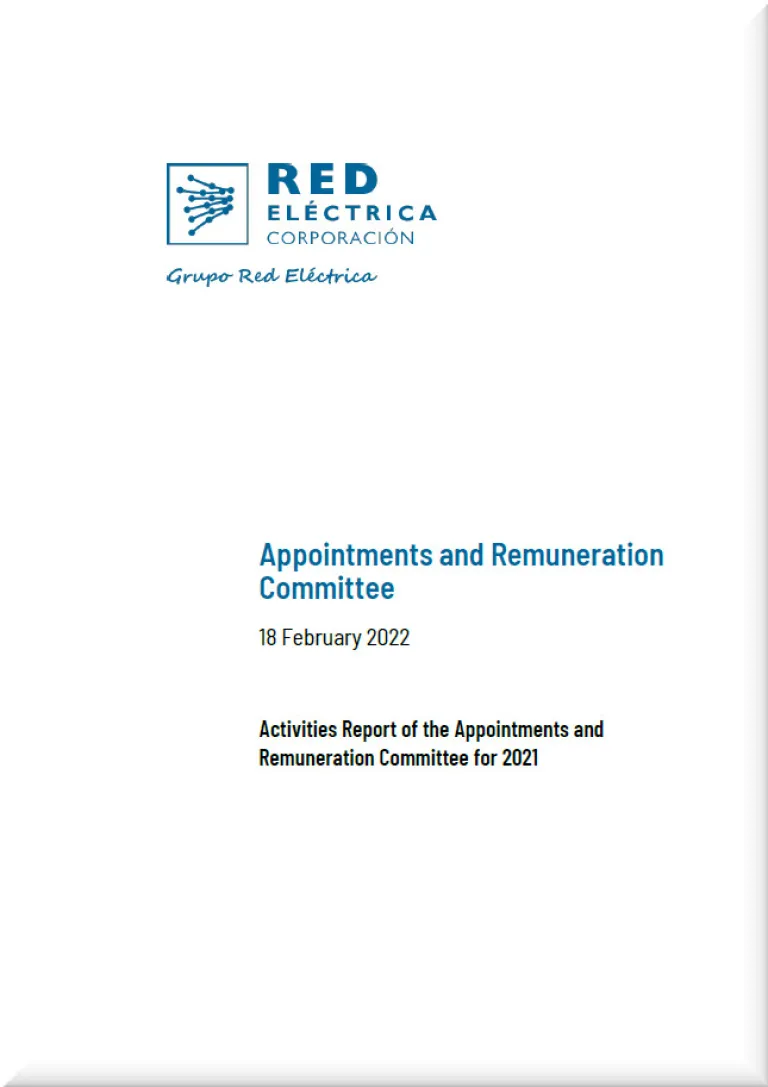 RED
ELÉCTRICA
CORPORACIÓN

Grupo Red Eléctrica

Appointments and Remuneration Committee

18 February 2022

Activities Report of the Appointments and Remuneration Committee for 2021